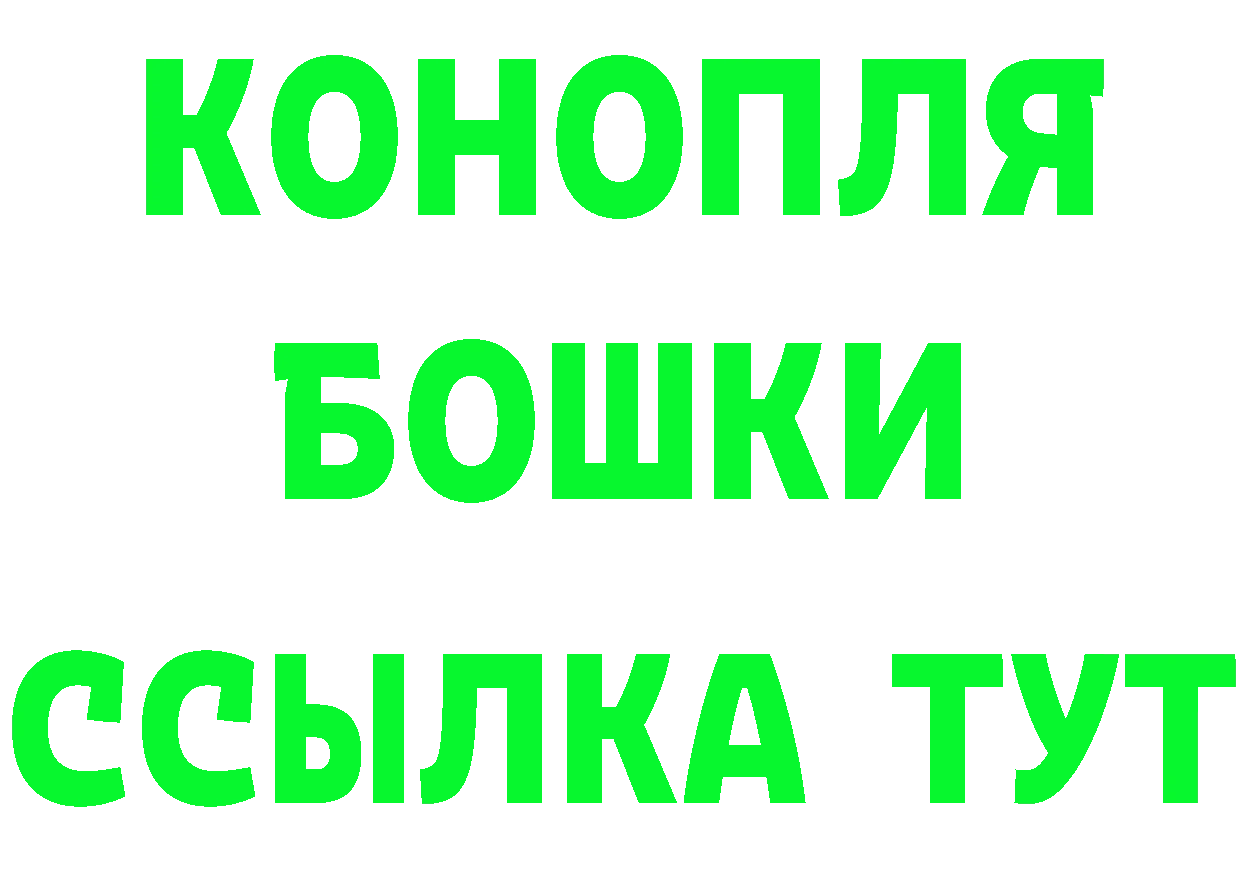 КОНОПЛЯ
БОШКИ
ССЫЛКА ТУТ